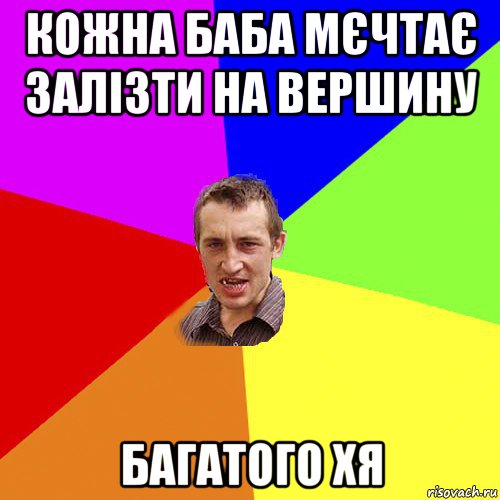 КОЖНА БАБА МЄЧТАЄ ЗАЛІЗТИ НА ВЕРШИНУ

БАГАТОГО ХЯ

risovach.ru